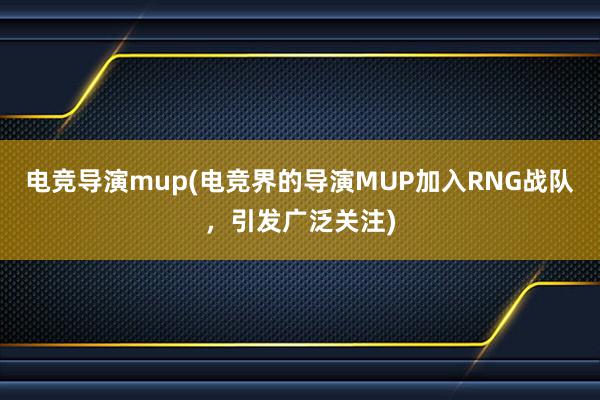 电竞导演mup(电竞界的导演MUP加入RNG战队，引发广泛关注)